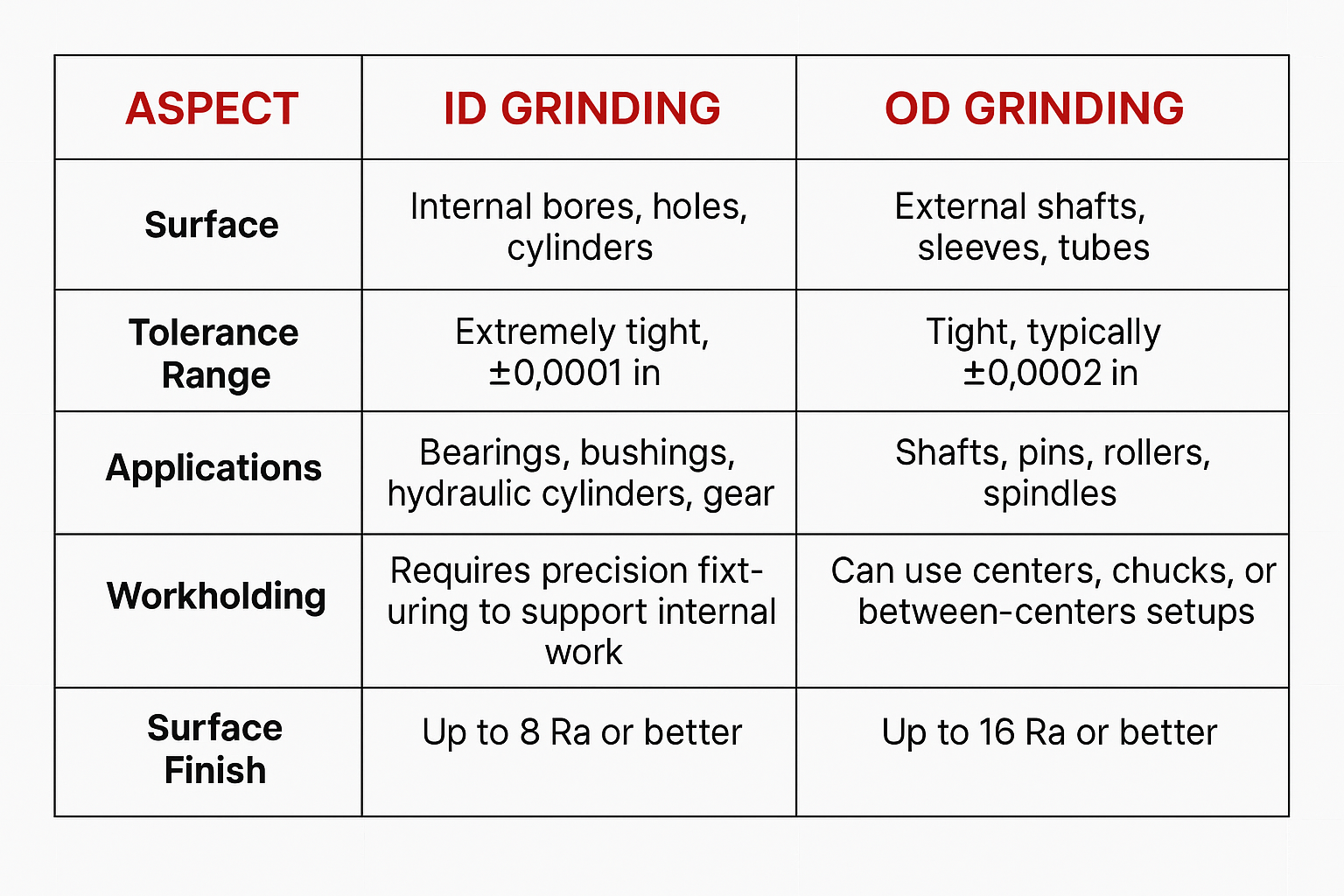 | ASPECT | ID GRINDING | OD GRINDING |
|---|---|---|
| Surface | Internal bores, holes, cylinders | External shafts, sleeves, tubes |
| Tolerance Range | Extremely tight, ±0,0001 in | Tight, typically ±0,0002 in |
| Applications | Bearings, bushings, hydraulic cylinders, gear | Shafts, pins, rollers, spindles |
| Workholding | Requires precision fixturing to support internal work | Can use centers, chucks, or between-centers setups |
| Surface Finish | Up to 8 Ra or better | Up to 16 Ra or better |